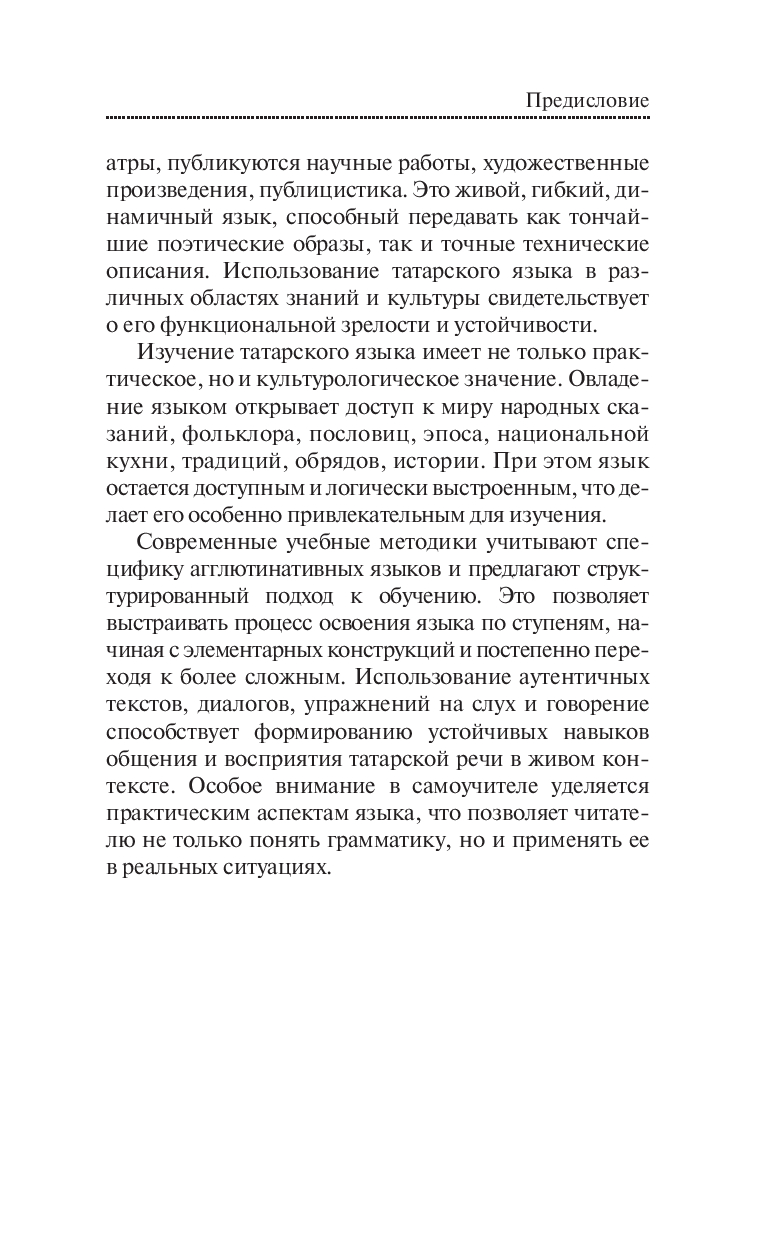 Предисловие

атры, публикуются научные работы, художественные произведения, публицистика. Это живой, гибкий, динамичный язык, способный передавать как тончайшие поэтические образы, так и точные технические описания. Использование татарского языка в различных областях знаний и культуры свидетельствует о его функциональной зрелости и устойчивости.

Изучение татарского языка имеет не только практическое, но и культурологическое значение. Овладение языком открывает доступ к миру народных сказаний, фольклора, пословиц, эпоса, национальной кухни, традиций, обрядов, истории. При этом язык остается доступным и логически выстроенным, что делает его особенно привлекательным для изучения.

Современные учебные методики учитывают специфику агглютинативных языков и предлагают структурированный подход к обучению. Это позволяет выстраивать процесс освоения языка по ступеням, начиная с элементарных конструкций и постепенно переходя к более сложным. Использование аутентичных текстов, диалогов, упражнений на слух и говорение способствует формированию устойчивых навыков общения и восприятия татарской речи в живом контексте. Особое внимание в самоучителе уделяется практическим аспектам языка, что позволяет читателю не только понять грамматику, но и применять ее в реальных ситуациях.